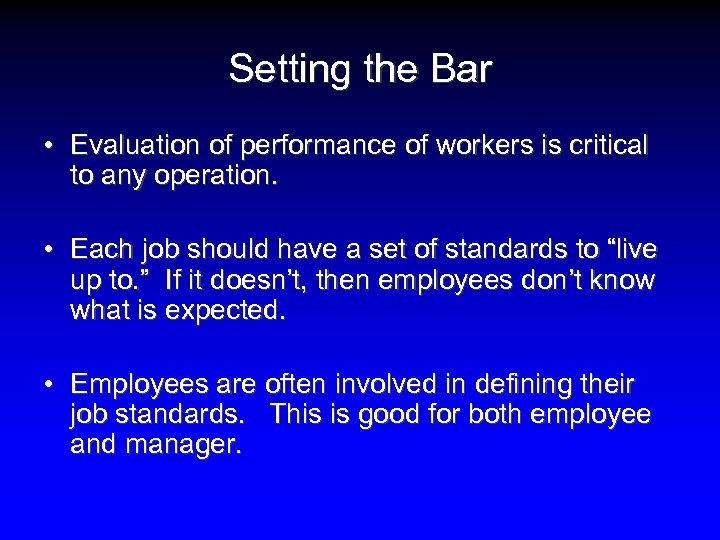 Setting the Bar

• Evaluation of performance of workers is critical to any operation.

• Each job should have a set of standards to “live up to.” If it doesn’t, then employees don’t know what is expected.

• Employees are often involved in defining their job standards. This is good for both employee and manager.